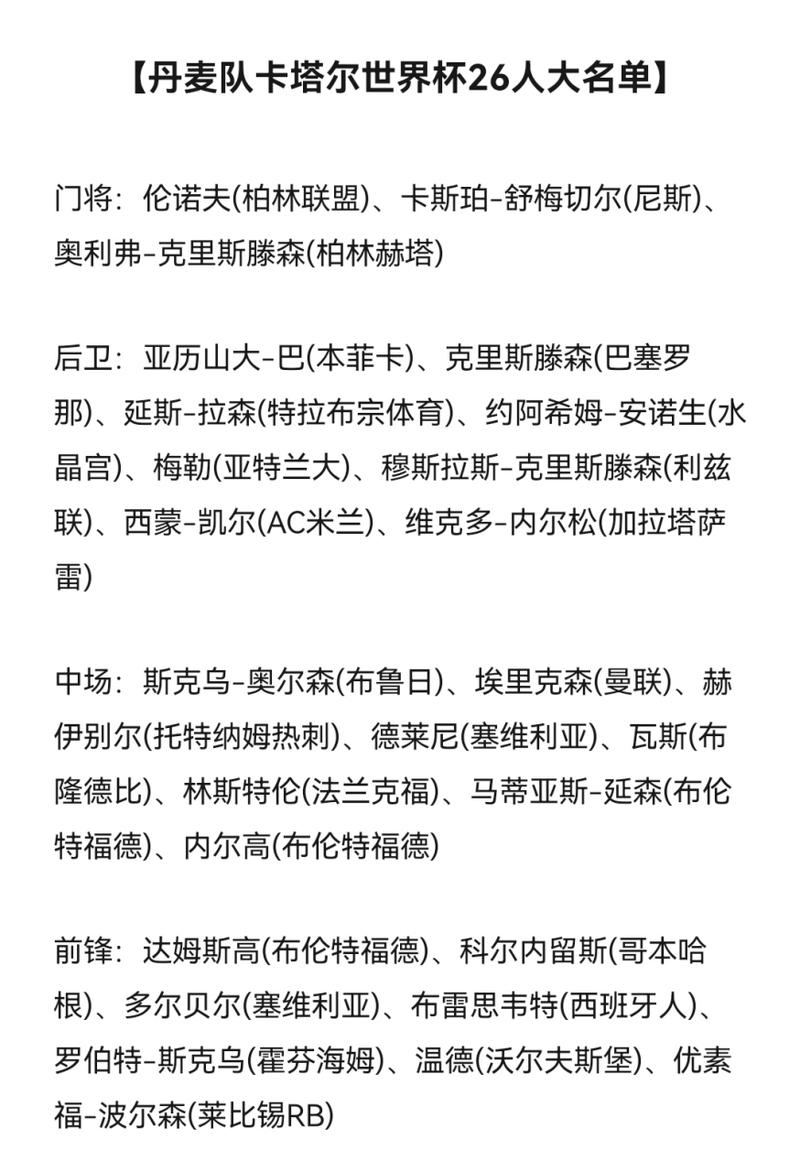 【丹麦队卡塔尔世界杯26人大名单】

门将：伦诺夫(柏林联盟)、卡斯珀-舒梅切尔(尼斯)、奥利弗-克里斯滕森(柏林赫塔)

后卫：亚历山大-巴(本菲卡)、克里斯滕森(巴塞罗那)、延斯-拉森(特拉布宗体育)、约阿希姆-安诺生(水晶宫)、梅勒(亚特兰大)、穆斯拉斯-克里斯滕森(利兹联)、西蒙-凯尔(AC米兰)、维克多-内尔松(加拉塔萨雷)

中场：斯克乌-奥尔森(布鲁日)、埃里克森(曼联)、赫伊别尔(托特纳姆热刺)、德莱尼(塞维利亚)、瓦斯(布隆德比)、林斯特伦(法兰克福)、马蒂亚斯-延森(布伦特福德)、内尔高(布伦特福德)

前锋：达姆斯高(布伦特福德)、科尔内留斯(哥本哈根)、多尔贝尔(塞维利亚)、布雷思韦特(西班牙人)、罗伯特-斯克乌(霍芬海姆)、温德(沃尔夫斯堡)、优素福-波尔森(莱比锡RB)